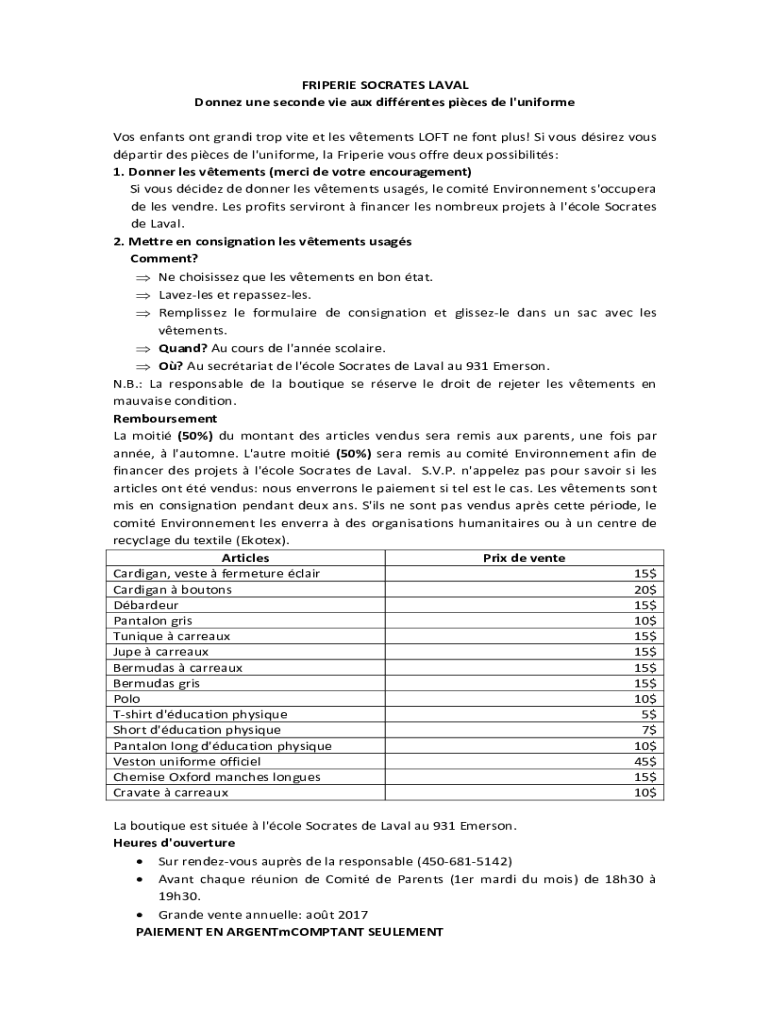 FRIPERIE SOCRATES LAVAL
Donnez une seconde vie aux différentes pièces de l'uniforme

Vos enfants ont grandi trop vite et les vêtements LOFT ne font plus! Si vous désirez vous départir des pièces de l'uniforme, la Friperie vous offre deux possibilités:
1. Donner les vêtements (merci de votre encouragement)
Si vous décidez de donner les vêtements usagés, le comité Environnement s'occupera de les vendre. Les profits serviront à financer les nombreux projets à l'école Socrates de Laval.
2. Mettre en consignation les vêtements usagés
Comment?
⇒ Ne choisissez que les vêtements en bon état.
⇒ Lavez-les et repassez-les.
⇒ Remplissez le formulaire de consignation et glissez-le dans un sac avec les vêtements.
⇒ Quand? Au cours de l'année scolaire.
⇒ Où? Au secrétariat de l'école Socrates de Laval au 931 Emerson.
N.B.: La responsable de la boutique se réserve le droit de rejeter les vêtements en mauvaise condition.
Remboursement
La moitié (50%) du montant des articles vendus sera remis aux parents, une fois par année, à l'automne. L'autre moitié (50%) sera remis au comité Environnement afin de financer des projets à l'école Socrates de Laval. S.V.P. n'appelez pas pour savoir si les articles ont été vendus: nous enverrons le paiement si tel est le cas. Les vêtements sont mis en consignation pendant deux ans. S'ils ne sont pas vendus après cette période, le comité Environnement les enverra à des organisations humanitaires ou à un centre de recyclage du textile (Ekotex).

| Articles | Prix de vente |
|---|---|
| Cardigan, veste à fermeture éclair | 15$ |
| Cardigan à boutons | 20$ |
| Débardeur | 15$ |
| Pantalon gris | 10$ |
| Tunique à carreaux | 15$ |
| Jupe à carreaux | 15$ |
| Bermudas à carreaux | 15$ |
| Bermudas gris | 15$ |
| Polo | 10$ |
| T-shirt d'éducation physique | 5$ |
| Short d'éducation physique | 7$ |
| Pantalon long d'éducation physique | 10$ |
| Veston uniforme officiel | 45$ |
| Chemise Oxford manches longues | 15$ |
| Cravate à carreaux | 10$ |

La boutique est située à l'école Socrates de Laval au 931 Emerson.
Heures d'ouverture
• Sur rendez-vous auprès de la responsable (450-681-5142)
• Avant chaque réunion de Comité de Parents (1er mardi du mois) de 18h30 à 19h30.
• Grande vente annuelle: août 2017
PAIEMENT EN ARGENTmCOMPTANT SEULEMENT